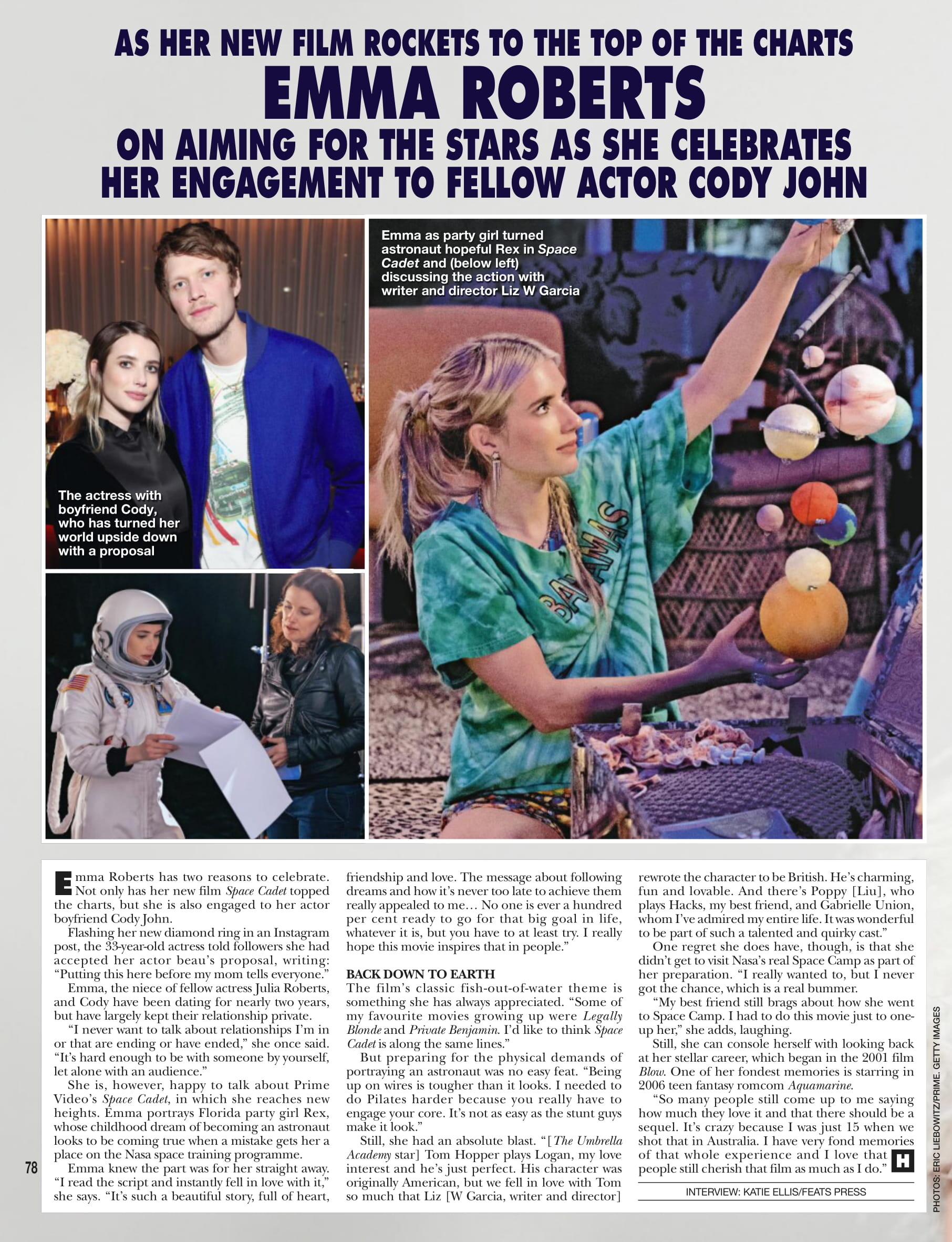 AS HER NEW FILM ROCKETS TO THE TOP OF THE CHARTS
EMMA ROBERTS
ON AIMING FOR THE STARS AS SHE CELEBRATES HER ENGAGEMENT TO FELLOW ACTOR CODY JOHN

The actress with boyfriend Cody, who has turned her world upside down with a proposal

Emma as party girl turned astronaut hopeful Rex in Space Cadet and (below left) discussing the action with writer and director Liz W Garcia

BAHAMAS

Emma Roberts has two reasons to celebrate. Not only has her new film Space Cadet topped the charts, but she is also engaged to her actor boyfriend Cody John.

Flashing her new diamond ring in an Instagram post, the 33-year-old actress told followers she had accepted her actor beau's proposal, writing: "Putting this here before my mom tells everyone."

Emma, the niece of fellow actress Julia Roberts, and Cody have been dating for nearly two years, but have largely kept their relationship private.

"I never want to talk about relationships I'm in or that are ending or have ended," she once said. "It's hard enough to be with someone by yourself, let alone with an audience."

She is, however, happy to talk about Prime Video's Space Cadet, in which she reaches new heights. Emma portrays Florida party girl Rex, whose childhood dream of becoming an astronaut looks to be coming true when a mistake gets her a place on the Nasa space training programme.

Emma knew the part was for her straight away. "I read the script and instantly fell in love with it," she says. "It's such a beautiful story, full of heart, friendship and love. The message about following dreams and how it's never too late to achieve them really appealed to me… No one is ever a hundred per cent ready to go for that big goal in life, whatever it is, but you have to at least try. I really hope this movie inspires that in people."

BACK DOWN TO EARTH
The film's classic fish-out-of-water theme is something she has always appreciated. "Some of my favourite movies growing up were Legally Blonde and Private Benjamin. I'd like to think Space Cadet is along the same lines."

But preparing for the physical demands of portraying an astronaut was no easy feat. "Being up on wires is tougher than it looks. I needed to do Pilates harder because you really have to engage your core. It's not as easy as the stunt guys make it look."

Still, she had an absolute blast. "[The Umbrella Academy star] Tom Hopper plays Logan, my love interest and he's just perfect. His character was originally American, but we fell in love with Tom so much that Liz [W Garcia, writer and director] rewrote the character to be British. He's charming, fun and lovable. And there's Poppy [Liu], who plays Hacks, my best friend, and Gabrielle Union, whom I've admired my entire life. It was wonderful to be part of such a talented and quirky cast."

One regret she does have, though, is that she didn't get to visit Nasa's real Space Camp as part of her preparation. "I really wanted to, but I never got the chance, which is a real bummer.

"My best friend still brags about how she went to Space Camp. I had to do this movie just to one-up her," she adds, laughing.

Still, she can console herself with looking back at her stellar career, which began in the 2001 film Blow. One of her fondest memories is starring in 2006 teen fantasy romcom Aquamarine.

"So many people still come up to me saying how much they love it and that there should be a sequel. It's crazy because I was just 15 when we shot that in Australia. I have very fond memories of that whole experience and I love that people still cherish that film as much as I do." H

INTERVIEW: KATIE ELLIS/FEATS PRESS

78

PHOTOS: ERIC LIEBOWITZ/PRIME. GETTY IMAGES